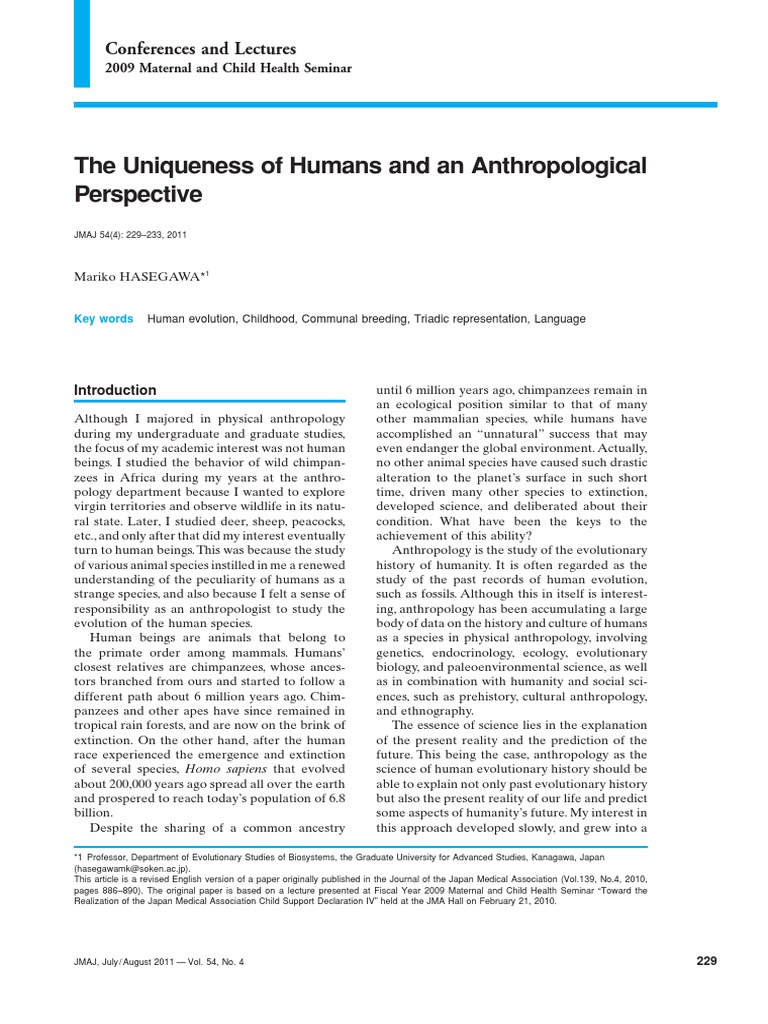 Conferences and Lectures
2009 Maternal and Child Health Seminar

The Uniqueness of Humans and an Anthropological Perspective

JMAJ 54(4): 229–233, 2011

Mariko HASEGAWA*1

Key words Human evolution, Childhood, Communal breeding, Triadic representation, Language

Introduction

Although I majored in physical anthropology during my undergraduate and graduate studies, the focus of my academic interest was not human beings. I studied the behavior of wild chimpanzees in Africa during my years at the anthropology department because I wanted to explore virgin territories and observe wildlife in its natural state. Later, I studied deer, sheep, peacocks, etc., and only after that did my interest eventually turn to human beings. This was because the study of various animal species instilled in me a renewed understanding of the peculiarity of humans as a strange species, and also because I felt a sense of responsibility as an anthropologist to study the evolution of the human species.

Human beings are animals that belong to the primate order among mammals. Humans' closest relatives are chimpanzees, whose ancestors branched from ours and started to follow a different path about 6 million years ago. Chimpanzees and other apes have since remained in tropical rain forests, and are now on the brink of extinction. On the other hand, after the human race experienced the emergence and extinction of several species, Homo sapiens that evolved about 200,000 years ago spread all over the earth and prospered to reach today's population of 6.8 billion.

Despite the sharing of a common ancestry until 6 million years ago, chimpanzees remain in an ecological position similar to that of many other mammalian species, while humans have accomplished an "unnatural" success that may even endanger the global environment. Actually, no other animal species have caused such drastic alteration to the planet's surface in such short time, driven many other species to extinction, developed science, and deliberated about their condition. What have been the keys to the achievement of this ability?

Anthropology is the study of the evolutionary history of humanity. It is often regarded as the study of the past records of human evolution, such as fossils. Although this in itself is interesting, anthropology has been accumulating a large body of data on the history and culture of humans as a species in physical anthropology, involving genetics, endocrinology, ecology, evolutionary biology, and paleoenvironmental science, as well as in combination with humanity and social sciences, such as prehistory, cultural anthropology, and ethnography.

The essence of science lies in the explanation of the present reality and the prediction of the future. This being the case, anthropology as the science of human evolutionary history should be able to explain not only past evolutionary history but also the present reality of our life and predict some aspects of humanity's future. My interest in this approach developed slowly, and grew into a

*1 Professor, Department of Evolutionary Studies of Biosystems, the Graduate University for Advanced Studies, Kanagawa, Japan (hasegawamk@soken.ac.jp).
This article is a revised English version of a paper originally published in the Journal of the Japan Medical Association (Vol.139, No.4, 2010, pages 886–890). The original paper is based on a lecture presented at Fiscal Year 2009 Maternal and Child Health Seminar "Toward the Realization of the Japan Medical Association Child Support Declaration IV" held at the JMA Hall on February 21, 2010.

JMAJ, July/August 2011 — Vol. 54, No. 4 229